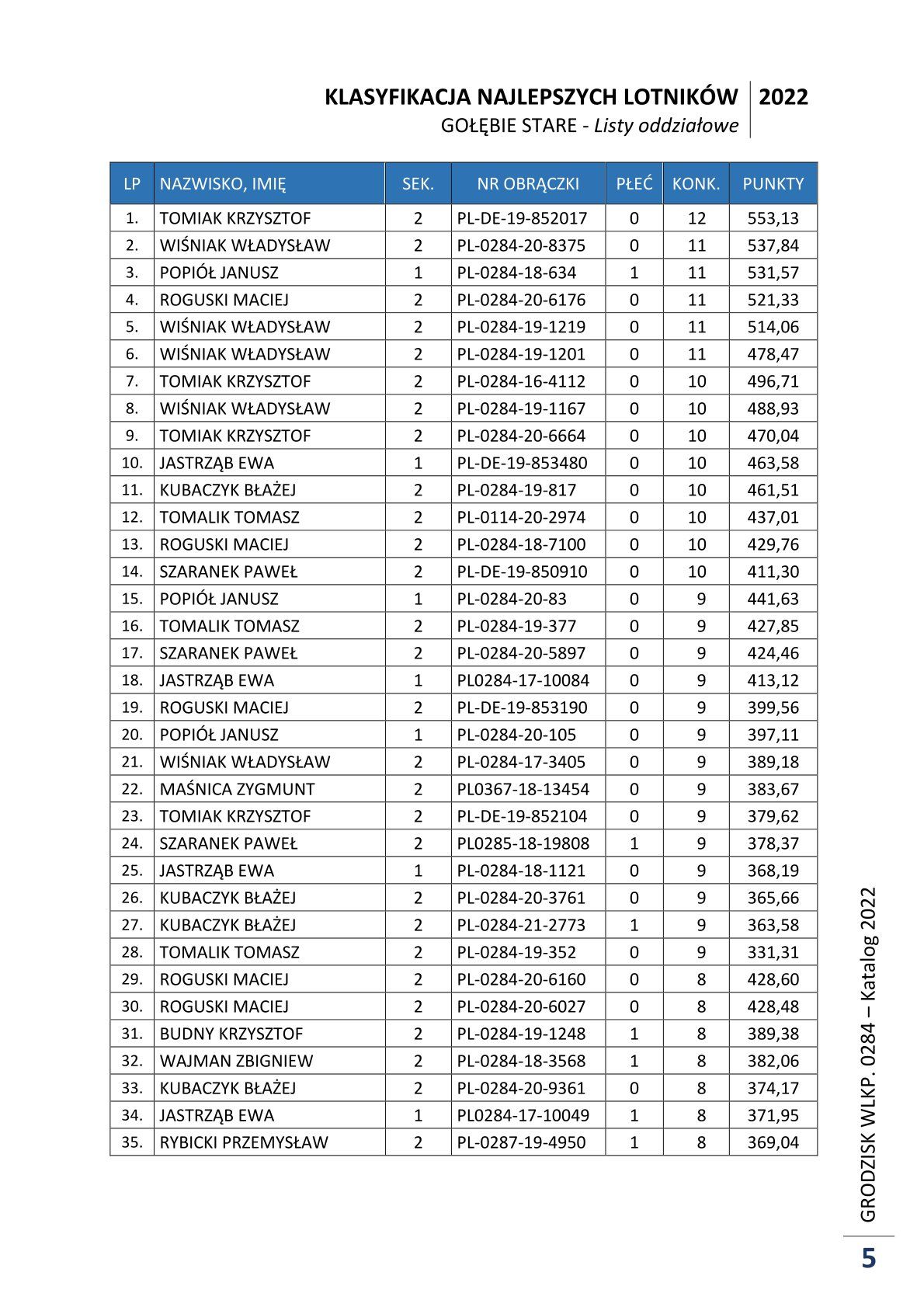 KLASYFIKACJA NAJLEPSZYCH LOTNIKÓW 2022
GOŁĘBIE STARE - Listy oddziałowe

| LP | NAZWISKO, IMIĘ | SEK. | NR OBRĄCZKI | PŁEĆ | KONK. | PUNKTY |
|---|---|---|---|---|---|---|
| 1. | TOMIAK KRZYSZTOF | 2 | PL-DE-19-852017 | 0 | 12 | 553,13 |
| 2. | WIŚNIAK WŁADYSŁAW | 2 | PL-0284-20-8375 | 0 | 11 | 537,84 |
| 3. | POPIÓŁ JANUSZ | 1 | PL-0284-18-634 | 1 | 11 | 531,57 |
| 4. | ROGUSKI MACIEJ | 2 | PL-0284-20-6176 | 0 | 11 | 521,33 |
| 5. | WIŚNIAK WŁADYSŁAW | 2 | PL-0284-19-1219 | 0 | 11 | 514,06 |
| 6. | WIŚNIAK WŁADYSŁAW | 2 | PL-0284-19-1201 | 0 | 11 | 478,47 |
| 7. | TOMIAK KRZYSZTOF | 2 | PL-0284-16-4112 | 0 | 10 | 496,71 |
| 8. | WIŚNIAK WŁADYSŁAW | 2 | PL-0284-19-1167 | 0 | 10 | 488,93 |
| 9. | TOMIAK KRZYSZTOF | 2 | PL-0284-20-6664 | 0 | 10 | 470,04 |
| 10. | JASTRZĄB EWA | 1 | PL-DE-19-853480 | 0 | 10 | 463,58 |
| 11. | KUBACZYK BŁAŻEJ | 2 | PL-0284-19-817 | 0 | 10 | 461,51 |
| 12. | TOMALIK TOMASZ | 2 | PL-0114-20-2974 | 0 | 10 | 437,01 |
| 13. | ROGUSKI MACIEJ | 2 | PL-0284-18-7100 | 0 | 10 | 429,76 |
| 14. | SZARANEK PAWEŁ | 2 | PL-DE-19-850910 | 0 | 10 | 411,30 |
| 15. | POPIÓŁ JANUSZ | 1 | PL-0284-20-83 | 0 | 9 | 441,63 |
| 16. | TOMALIK TOMASZ | 2 | PL-0284-19-377 | 0 | 9 | 427,85 |
| 17. | SZARANEK PAWEŁ | 2 | PL-0284-20-5897 | 0 | 9 | 424,46 |
| 18. | JASTRZĄB EWA | 1 | PL0284-17-10084 | 0 | 9 | 413,12 |
| 19. | ROGUSKI MACIEJ | 2 | PL-DE-19-853190 | 0 | 9 | 399,56 |
| 20. | POPIÓŁ JANUSZ | 1 | PL-0284-20-105 | 0 | 9 | 397,11 |
| 21. | WIŚNIAK WŁADYSŁAW | 2 | PL-0284-17-3405 | 0 | 9 | 389,18 |
| 22. | MAŚNICA ZYGMUNT | 2 | PL0367-18-13454 | 0 | 9 | 383,67 |
| 23. | TOMIAK KRZYSZTOF | 2 | PL-DE-19-852104 | 0 | 9 | 379,62 |
| 24. | SZARANEK PAWEŁ | 2 | PL0285-18-19808 | 1 | 9 | 378,37 |
| 25. | JASTRZĄB EWA | 1 | PL-0284-18-1121 | 0 | 9 | 368,19 |
| 26. | KUBACZYK BŁAŻEJ | 2 | PL-0284-20-3761 | 0 | 9 | 365,66 |
| 27. | KUBACZYK BŁAŻEJ | 2 | PL-0284-21-2773 | 1 | 9 | 363,58 |
| 28. | TOMALIK TOMASZ | 2 | PL-0284-19-352 | 0 | 9 | 331,31 |
| 29. | ROGUSKI MACIEJ | 2 | PL-0284-20-6160 | 0 | 8 | 428,60 |
| 30. | ROGUSKI MACIEJ | 2 | PL-0284-20-6027 | 0 | 8 | 428,48 |
| 31. | BUDNY KRZYSZTOF | 2 | PL-0284-19-1248 | 1 | 8 | 389,38 |
| 32. | WAJMAN ZBIGNIEW | 2 | PL-0284-18-3568 | 1 | 8 | 382,06 |
| 33. | KUBACZYK BŁAŻEJ | 2 | PL-0284-20-9361 | 0 | 8 | 374,17 |
| 34. | JASTRZĄB EWA | 1 | PL0284-17-10049 | 1 | 8 | 371,95 |
| 35. | RYBICKI PRZEMYSŁAW | 2 | PL-0287-19-4950 | 1 | 8 | 369,04 |

GRODZISK WLKP. 0284 – Katalog 2022

5